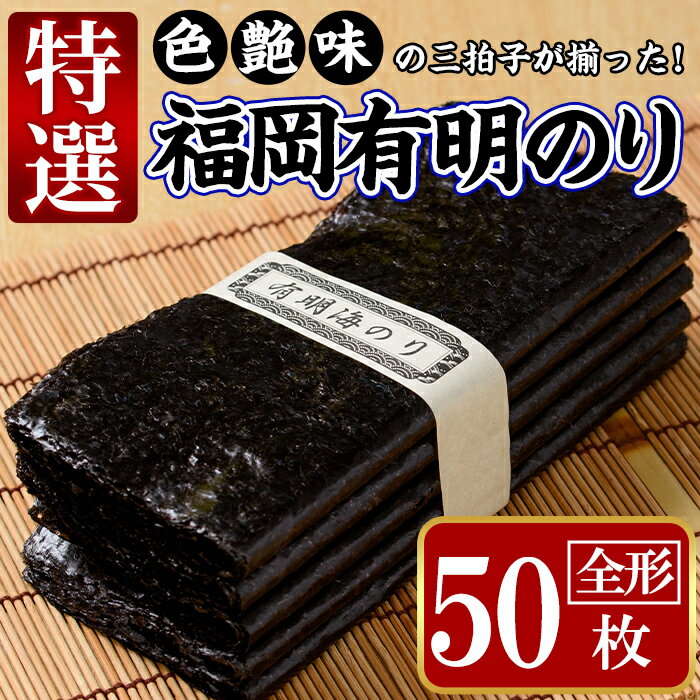 特選

色艶味の三拍子が揃った!

福岡有明のり

有明海のり

50 全形 枚